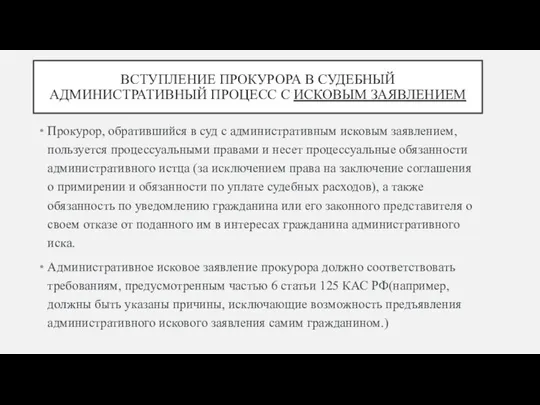 ВСТУПЛЕНИЕ ПРОКУРОРА В СУДЕБНЫЙ АДМИНИСТРАТИВНЫЙ ПРОЦЕСС С ИСКОВЫМ ЗАЯВЛЕНИЕМ

• Прокурор, обратившийся в суд с административным исковым заявлением, пользуется процессуальными правами и несет процессуальные обязанности административного истца (за исключением права на заключение соглашения о примирении и обязанности по уплате судебных расходов), а также обязанность по уведомлению гражданина или его законного представителя о своем отказе от поданного им в интересах гражданина административного иска.

• Административное исковое заявление прокурора должно соответствовать требованиям, предусмотренным частью 6 статьи 125 КАС РФ(например, должны быть указаны причины, исключающие возможность предъявления административного искового заявления самим гражданином.)